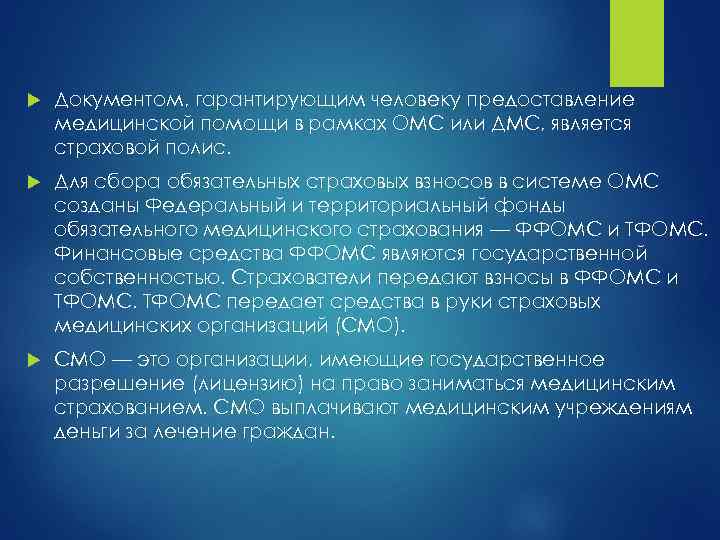 Документом, гарантирующим человеку предоставление медицинской помощи в рамках ОМС или ДМС, является страховой полис.

Для сбора обязательных страховых взносов в системе ОМС созданы Федеральный и территориальный фонды обязательного медицинского страхования — ФФОМС и ТФОМС. Финансовые средства ФФОМС являются государственной собственностью. Страхователи передают взносы в ФФОМС и ТФОМС. ТФОМС передает средства в руки страховых медицинских организаций (СМО).

СМО — это организации, имеющие государственное разрешение (лицензию) на право заниматься медицинским страхованием. СМО выплачивают медицинским учреждениям деньги за лечение граждан.